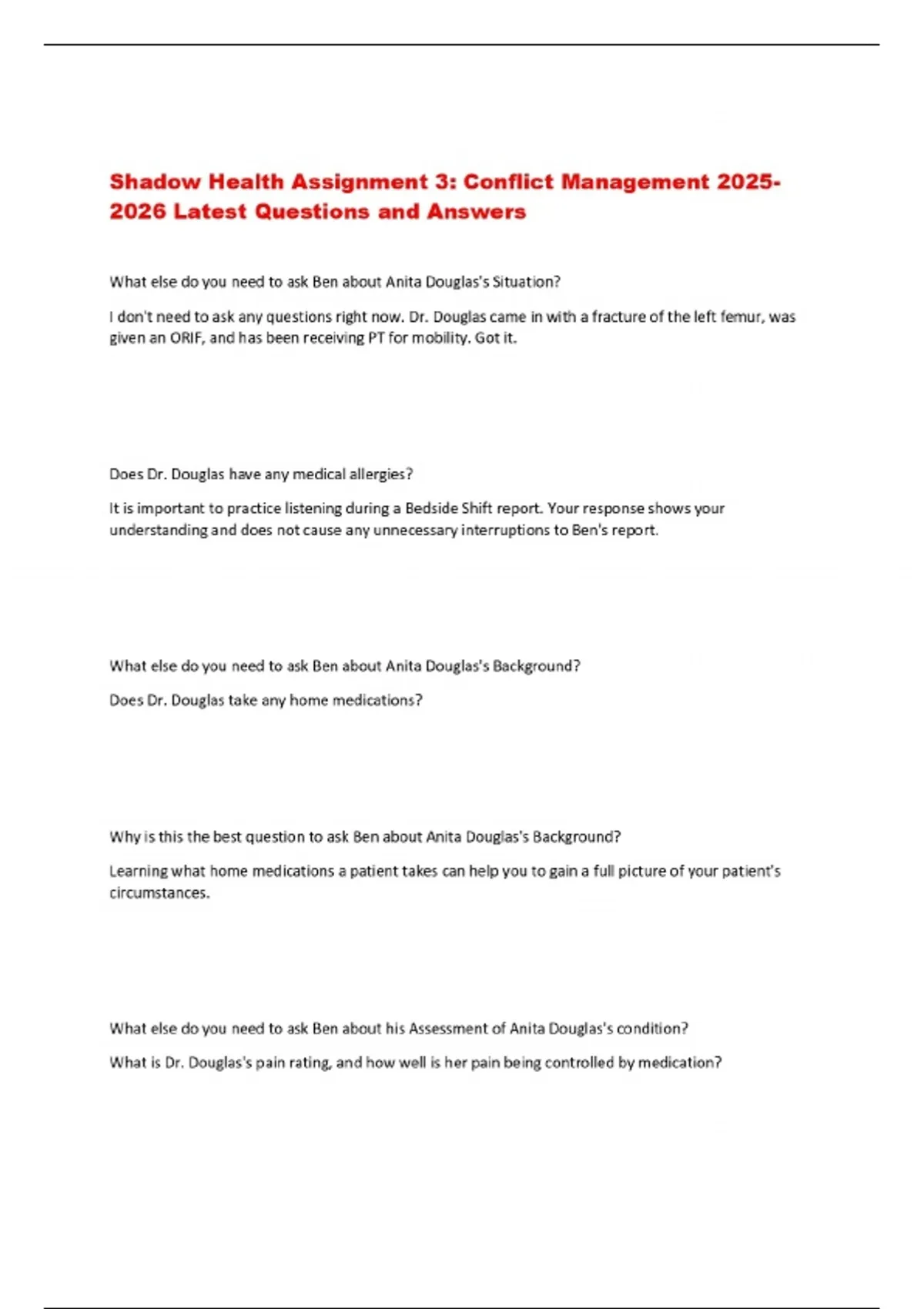 Shadow Health Assignment 3: Conflict Management 2025-2026 Latest Questions and Answers

What else do you need to ask Ben about Anita Douglas's Situation?

I don't need to ask any questions right now. Dr. Douglas came in with a fracture of the left femur, was given an ORIF, and has been receiving PT for mobility. Got it.

Does Dr. Douglas have any medical allergies?

It is important to practice listening during a Bedside Shift report. Your response shows your understanding and does not cause any unnecessary interruptions to Ben's report.

What else do you need to ask Ben about Anita Douglas's Background?

Does Dr. Douglas take any home medications?

Why is this the best question to ask Ben about Anita Douglas's Background?

Learning what home medications a patient takes can help you to gain a full picture of your patient's circumstances.

What else do you need to ask Ben about his Assessment of Anita Douglas's condition?

What is Dr. Douglas's pain rating, and how well is her pain being controlled by medication?